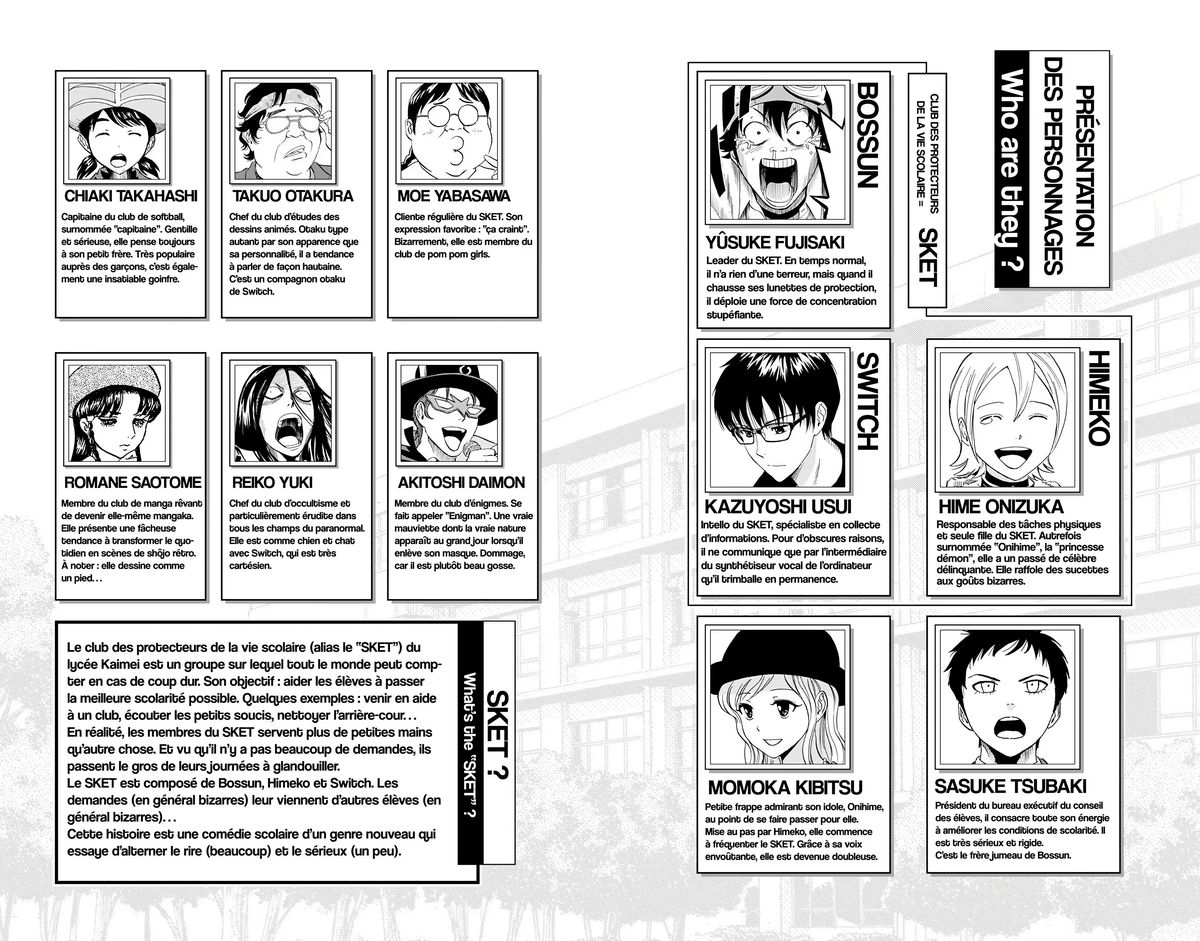 PRÉSENTATION DES PERSONNAGES
Who are they ?

CLUB DES PROTECTEURS DE LA VIE SCOLAIRE = SKET

BOSSUN
YÛSUKE FUJISAKI
Leader du SKET. En temps normal, il n'a rien d'une terreur, mais quand il chausse ses lunettes de protection, il déploie une force de concentration stupéfiante.

SWITCH
KAZUYOSHI USUI
Intello du SKET, spécialiste en collecte d'informations. Pour d'obscures raisons, il ne communique que par l'intermédiaire du synthétiseur vocal de l'ordinateur qu'il trimballe en permanence.

HIMEKO
HIME ONIZUKA
Responsable des tâches physiques et seule fille du SKET. Autrefois surnommée "Onihime", la "princesse démon", elle a un passé de célèbre délinquante. Elle raffole des sucettes aux goûts bizarres.

MOMOKA KIBITSU
Petite frappe admirant son idole, Onihime, au point de se faire passer pour elle. Mise au pas par Himeko, elle commence à fréquenter le SKET. Grâce à sa voix envoûtante, elle est devenue doubleuse.

SASUKE TSUBAKI
Président du bureau exécutif du conseil des élèves, il consacre toute son énergie à améliorer les conditions de scolarité. Il est très sérieux et rigide. C'est le frère jumeau de Bossun.

CHIAKI TAKAHASHI
Capitaine du club de softball, surnommée "capitaine". Gentille et sérieuse, elle pense toujours à son petit frère. Très populaire auprès des garçons, c'est également une insatiable goinfre.

TAKUO OTAKURA
Chef du club d'études des dessins animés. Otaku type autant par son apparence que sa personnalité, il a tendance à parler de façon hautaine. C'est un compagnon otaku de Switch.

MOE YABASAWA
Cliente régulière du SKET. Son expression favorite : "ça craint". Bizarrement, elle est membre du club de pom pom girls.

ROMANE SAOTOME
Membre du club de manga rêvant de devenir elle-même mangaka. Elle présente une fâcheuse tendance à transformer le quotidien en scènes de shôjo rétro. À noter : elle dessine comme un pied...

REIKO YUKI
Chef du club d'occultisme et particulièrement érudite dans tous les champs du paranormal. Elle est comme chien et chat avec Switch, qui est très cartésien.

AKITOSHI DAIMON
Membre du club d'énigmes. Se fait appeler "Enigman". Une vraie mauviette dont la vraie nature apparaît au grand jour lorsqu'il enlève son masque. Dommage, car il est plutôt beau gosse.

SKET ?
What's the "SKET" ?

Le club des protecteurs de la vie scolaire (alias le "SKET") du lycée Kaimei est un groupe sur lequel tout le monde peut compter en cas de coup dur. Son objectif : aider les élèves à passer la meilleure scolarité possible. Quelques exemples : venir en aide à un club, écouter les petits soucis, nettoyer l'arrière-cour...
En réalité, les membres du SKET servent plus de petites mains qu'autre chose. Et vu qu'il n'y a pas beaucoup de demandes, ils passent le gros de leurs journées à glandouiller.
Le SKET est composé de Bossun, Himeko et Switch. Les demandes (en général bizarres) leur viennent d'autres élèves (en général bizarres)...
Cette histoire est une comédie scolaire d'un genre nouveau qui essaye d'alterner le rire (beaucoup) et le sérieux (un peu).